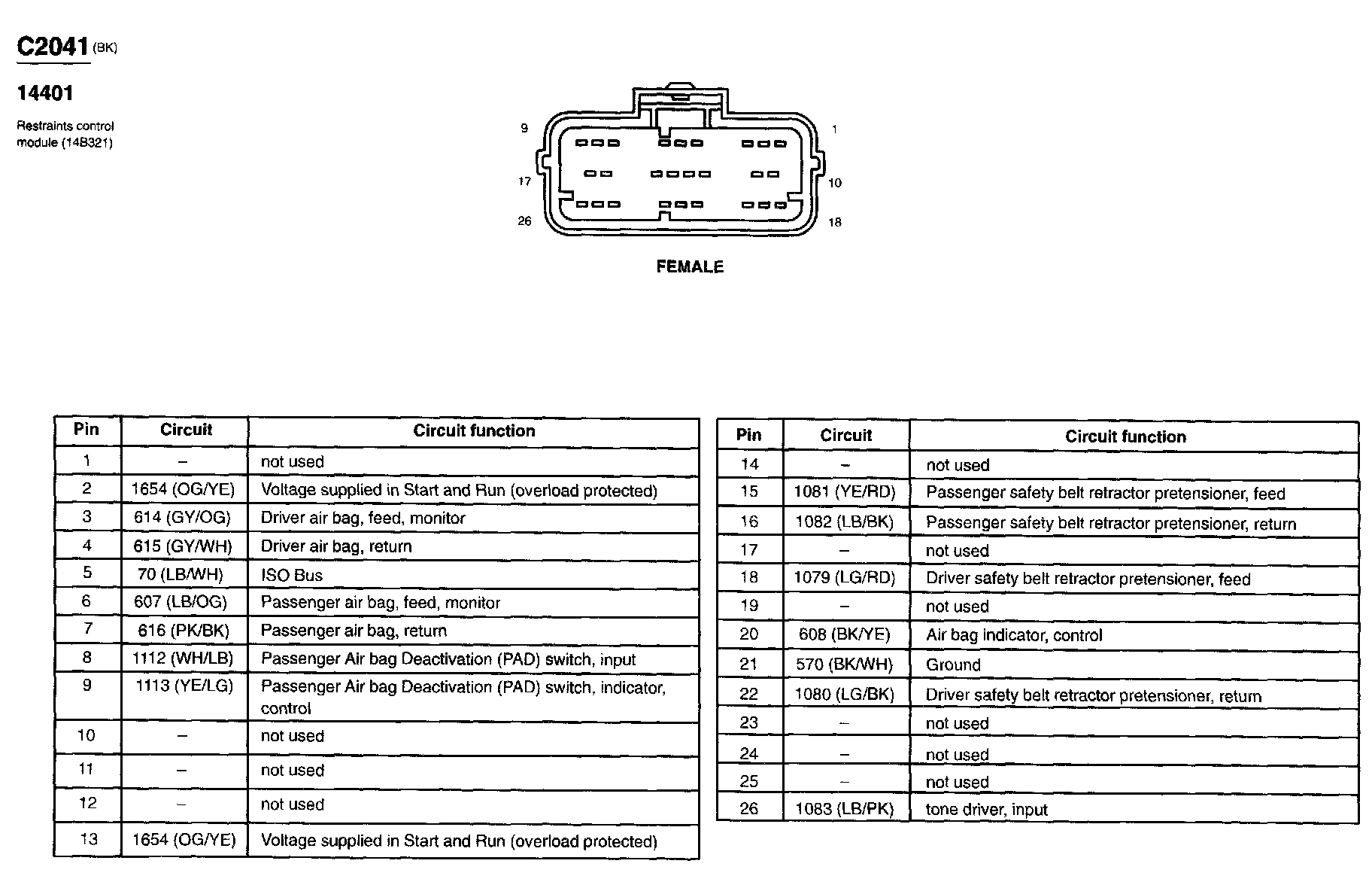 C2041 (BK)

14401

Restraints control module (14B321)

9

1

17

10

26

18

FEMALE

| Pin | Circuit | Circuit function |
|---|---|---|
| 1 | – | not used |
| 2 | 1654 (OG/YE) | Voltage supplied in Start and Run (overload protected) |
| 3 | 614 (GY/OG) | Driver air bag, feed, monitor |
| 4 | 615 (GY/WH) | Driver air bag, return |
| 5 | 70 (LB/WH) | ISO Bus |
| 6 | 607 (LB/OG) | Passenger air bag, feed, monitor |
| 7 | 616 (PK/BK) | Passenger air bag, return |
| 8 | 1112 (WH/LB) | Passenger Air bag Deactivation (PAD) switch, input |
| 9 | 1113 (YE/LG) | Passenger Air bag Deactivation (PAD) switch, indicator, control |
| 10 | – | not used |
| 11 | – | not used |
| 12 | – | not used |
| 13 | 1654 (OG/YE) | Voltage supplied in Start and Run (overload protected) |

| Pin | Circuit | Circuit function |
|---|---|---|
| 14 | – | not used |
| 15 | 1081 (YE/RD) | Passenger safety belt retractor pretensioner, feed |
| 16 | 1082 (LB/BK) | Passenger safety belt retractor pretensioner, return |
| 17 | – | not used |
| 18 | 1079 (LG/RD) | Driver safety belt retractor pretensioner, feed |
| 19 | – | not used |
| 20 | 608 (BK/YE) | Air bag indicator, control |
| 21 | 570 (BK/WH) | Ground |
| 22 | 1080 (LG/BK) | Driver safety belt retractor pretensioner, return |
| 23 | – | not used |
| 24 | – | not used |
| 25 | – | not used |
| 26 | 1083 (LB/PK) | tone driver, input |